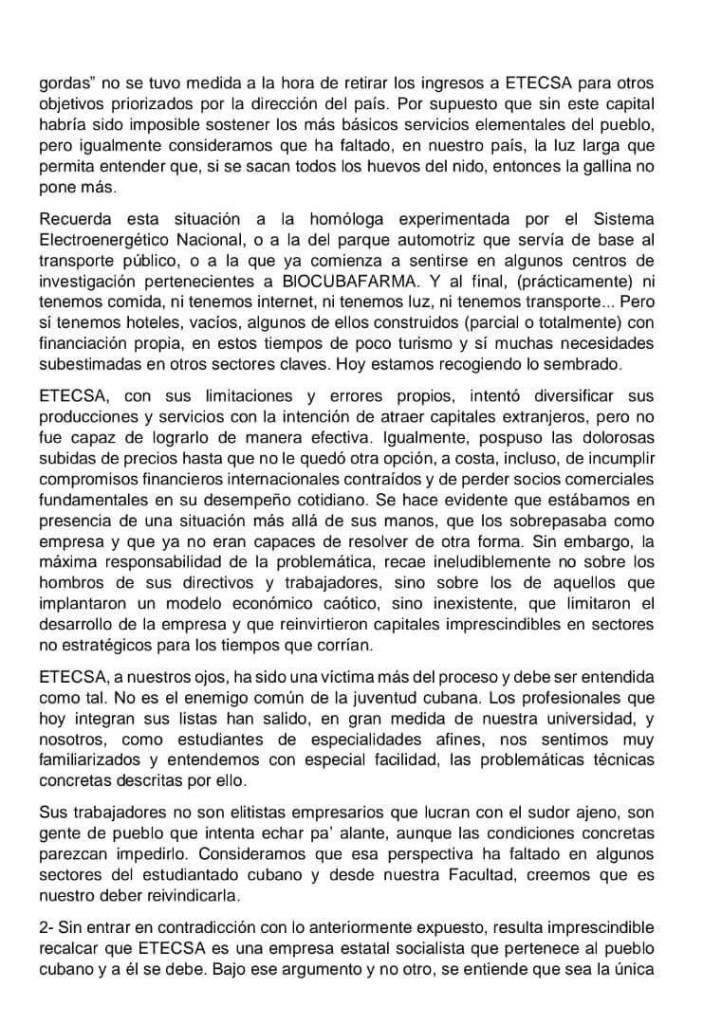 gordas" no se tuvo medida a la hora de retirar los ingresos a ETECSA para otros objetivos priorizados por la dirección del país. Por supuesto que sin este capital habría sido imposible sostener los más básicos servicios elementales del pueblo, pero igualmente consideramos que ha faltado, en nuestro país, la luz larga que permita entender que, si se sacan todos los huevos del nido, entonces la gallina no pone más.

Recuerda esta situación a la homóloga experimentada por el Sistema Electroenergético Nacional, o a la del parque automotriz que servía de base al transporte público, o a la que ya comienza a sentirse en algunos centros de investigación pertenecientes a BIOCUBAFARMA. Y al final, (prácticamente) ni tenemos comida, ni tenemos internet, ni tenemos luz, ni tenemos transporte... Pero sí tenemos hoteles, vacíos, algunos de ellos construidos (parcial o totalmente) con financiación propia, en estos tiempos de poco turismo y sí muchas necesidades subestimadas en otros sectores claves. Hoy estamos recogiendo lo sembrado.

ETECSA, con sus limitaciones y errores propios, intentó diversificar sus producciones y servicios con la intención de atraer capitales extranjeros, pero no fue capaz de lograrlo de manera efectiva. Igualmente, pospuso las dolorosas subidas de precios hasta que no le quedó otra opción, a costa, incluso, de incumplir compromisos financieros internacionales contraídos y de perder socios comerciales fundamentales en su desempeño cotidiano. Se hace evidente que estábamos en presencia de una situación más allá de sus manos, que los sobrepasaba como empresa y que ya no eran capaces de resolver de otra forma. Sin embargo, la máxima responsabilidad de la problemática, recae ineludiblemente no sobre los hombros de sus directivos y trabajadores, sino sobre los de aquellos que implantaron un modelo económico caótico, sino inexistente, que limitaron el desarrollo de la empresa y que reinvirtieron capitales imprescindibles en sectores no estratégicos para los tiempos que corrían.

ETECSA, a nuestros ojos, ha sido una víctima más del proceso y debe ser entendida como tal. No es el enemigo común de la juventud cubana. Los profesionales que hoy integran sus listas han salido, en gran medida de nuestra universidad, y nosotros, como estudiantes de especialidades afines, nos sentimos muy familiarizados y entendemos con especial facilidad, las problemáticas técnicas concretas descritas por ello.

Sus trabajadores no son elitistas empresarios que lucran con el sudor ajeno, son gente de pueblo que intenta echar pa' alante, aunque las condiciones concretas parezcan impedirlo. Consideramos que esa perspectiva ha faltado en algunos sectores del estudiantado cubano y desde nuestra Facultad, creemos que es nuestro deber reivindicarla.

2- Sin entrar en contradicción con lo anteriormente expuesto, resulta imprescindible recalcar que ETECSA es una empresa estatal socialista que pertenece al pueblo cubano y a él se debe. Bajo ese argumento y no otro, se entiende que sea la única